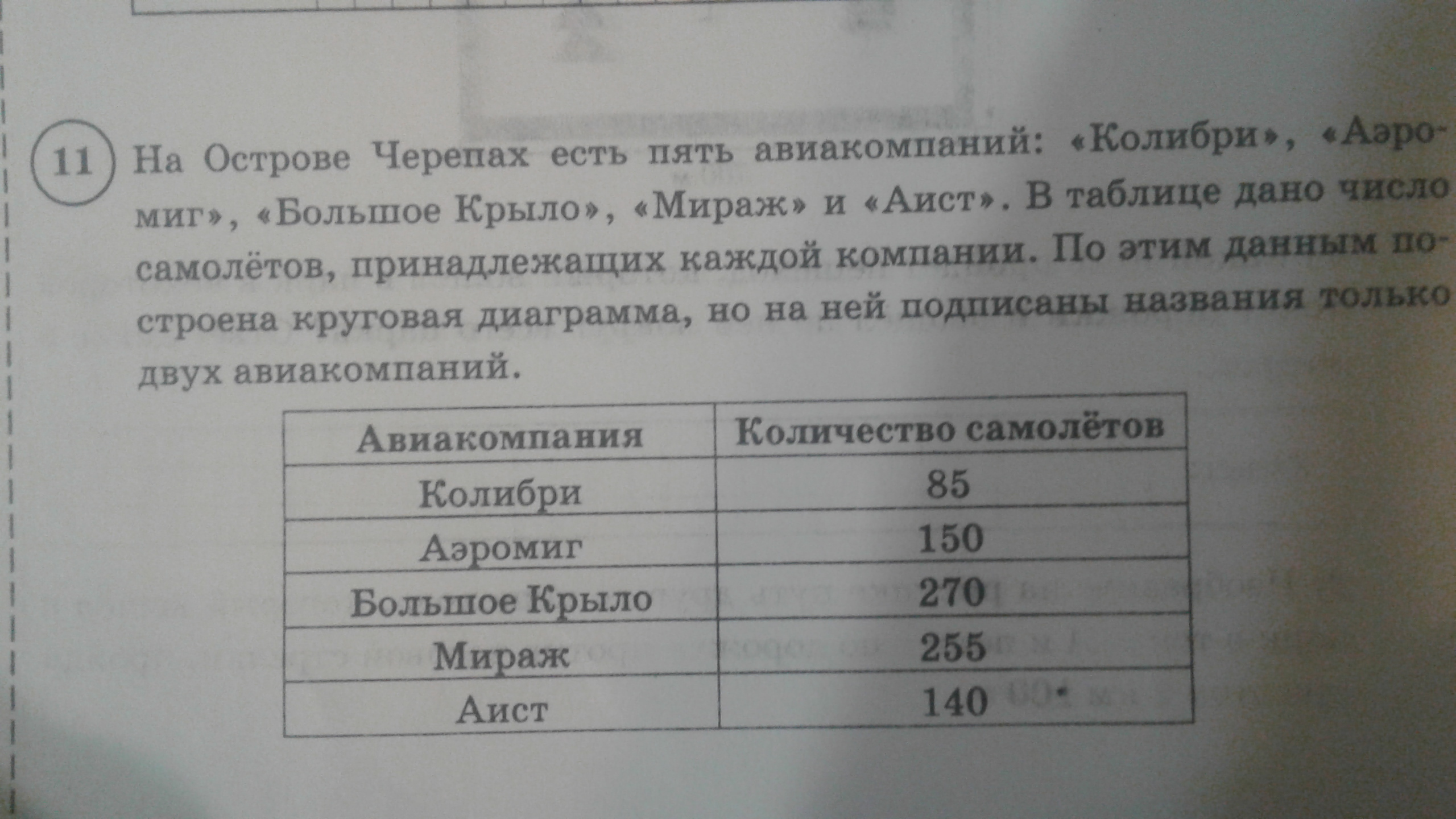 11 На Острове Черепах есть пять авиакомпаний: «Колибри», «Аэромиг», «Большое Крыло», «Мираж» и «Аист». В таблице дано число самолётов, принадлежащих каждой компании. По этим данным построена круговая диаграмма, но на ней подписаны названия только двух авиакомпаний.

| Авиакомпания | Количество самолётов |
|---|---|
| Колибри | 85 |
| Аэромиг | 150 |
| Большое Крыло | 270 |
| Мираж | 255 |
| Аист | 140 |